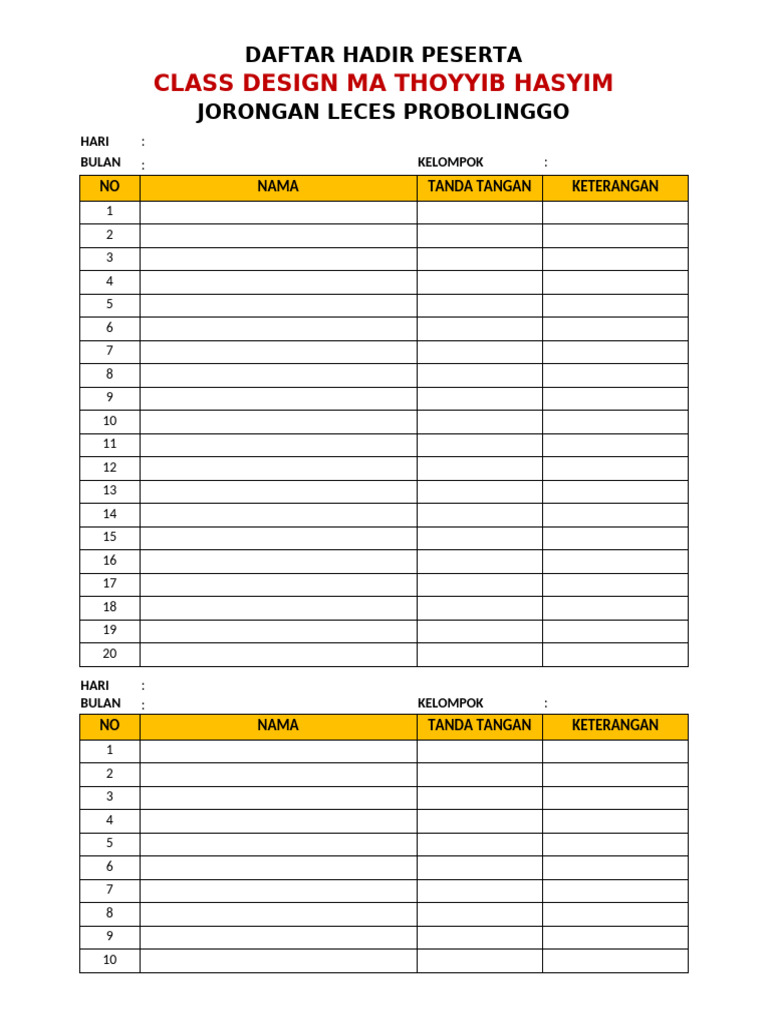 DAFTAR HADIR PESERTA
CLASS DESIGN MA THOYYIB HASYIM
JORONGAN LECES PROBOLINGGO

HARI :
BULAN : KELOMPOK :

| NO | NAMA | TANDA TANGAN | KETERANGAN |
|---|---|---|---|
| 1 | | | |
| 2 | | | |
| 3 | | | |
| 4 | | | |
| 5 | | | |
| 6 | | | |
| 7 | | | |
| 8 | | | |
| 9 | | | |
| 10 | | | |
| 11 | | | |
| 12 | | | |
| 13 | | | |
| 14 | | | |
| 15 | | | |
| 16 | | | |
| 17 | | | |
| 18 | | | |
| 19 | | | |
| 20 | | | |

HARI :
BULAN : KELOMPOK :

| NO | NAMA | TANDA TANGAN | KETERANGAN |
|---|---|---|---|
| 1 | | | |
| 2 | | | |
| 3 | | | |
| 4 | | | |
| 5 | | | |
| 6 | | | |
| 7 | | | |
| 8 | | | |
| 9 | | | |
| 10 | | | |